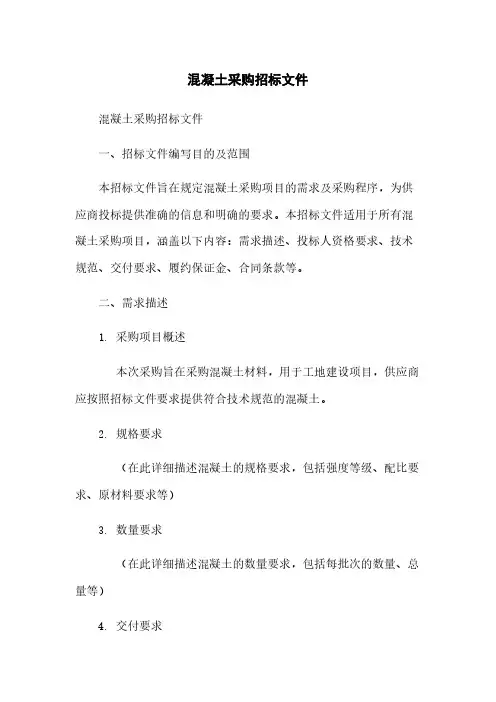 混凝土采购招标文件

混凝土采购招标文件

一、招标文件编写目的及范围

本招标文件旨在规定混凝土采购项目的需求及采购程序，为供应商投标提供准确的信息和明确的要求。本招标文件适用于所有混凝土采购项目，涵盖以下内容：需求描述、投标人资格要求、技术规范、交付要求、履约保证金、合同条款等。

二、需求描述

1. 采购项目概述

本次采购旨在采购混凝土材料，用于工地建设项目，供应商应按照招标文件要求提供符合技术规范的混凝土。

2. 规格要求

（在此详细描述混凝土的规格要求，包括强度等级、配比要求、原材料要求等）

3. 数量要求

（在此详细描述混凝土的数量要求，包括每批次的数量、总量等）

4. 交付要求